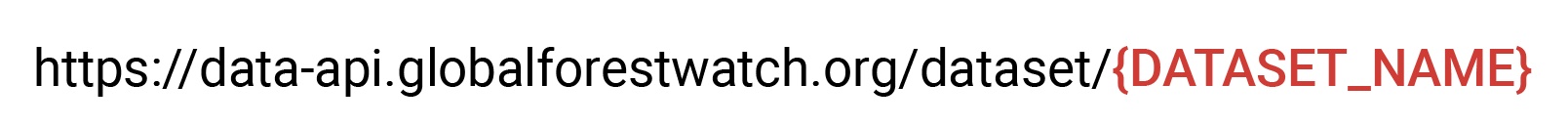 https://data-api.globalforestwatch.org/dataset/{DATASET_NAME}